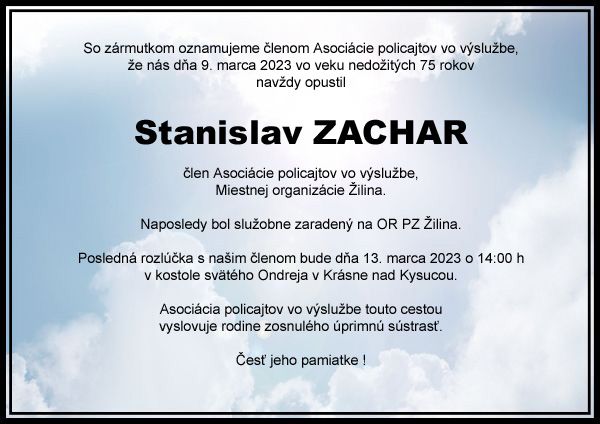 So zármutkom oznamujeme členom Asociácie policajtov vo výslužbe, že nás dňa 9. marca 2023 vo veku nedožitých 75 rokov navždy opustil

Stanislav ZACHAR

člen Asociácie policajtov vo výslužbe, Miestnej organizácie Žilina.

Naposledy bol služobne zaradený na OR PZ Žilina.

Posledná rozlúčka s našim členom bude dňa 13. marca 2023 o 14:00 h v kostole svätého Ondreja v Krásne nad Kysucou.

Asociácia policajtov vo výslužbe touto cestou vyslovuje rodine zosnulého úprimnú sústrasť.

Česť jeho pamiatke !